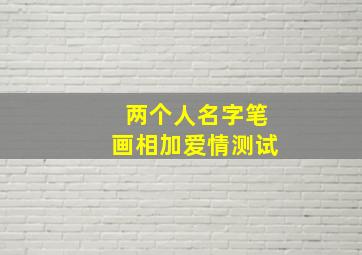 两个人名字笔画相加爱情测试